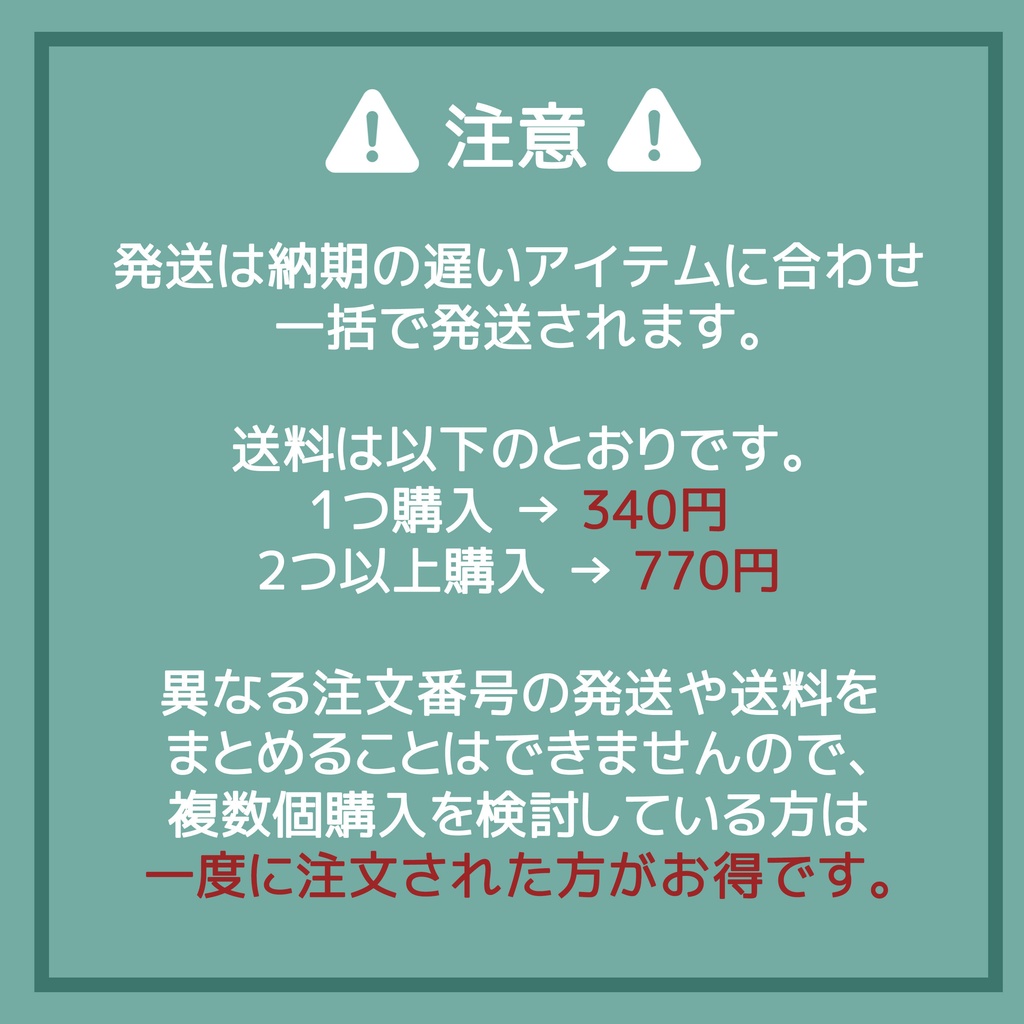 注意

発送は納期の遅いアイテムに合わせ一括で発送されます。

送料は以下のとおりです。
1つ購入 → 340円
2つ以上購入 → 770円

異なる注文番号の発送や送料をまとめることはできませんので、複数個購入を検討している方は一度に注文された方がお得です。